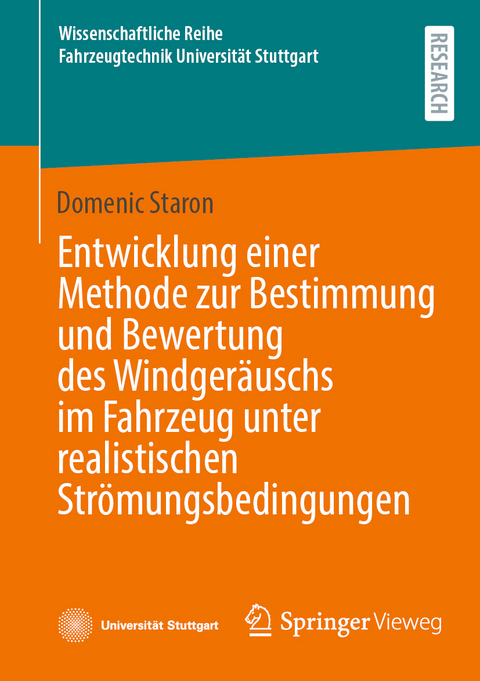 Wissenschaftliche Reihe
Fahrzeugtechnik Universität Stuttgart

RESEARCH

Domenic Staron

Entwicklung einer Methode zur Bestimmung und Bewertung des Windgeräuschs im Fahrzeug unter realistischen Strömungsbedingungen

Universität Stuttgart

Springer Vieweg